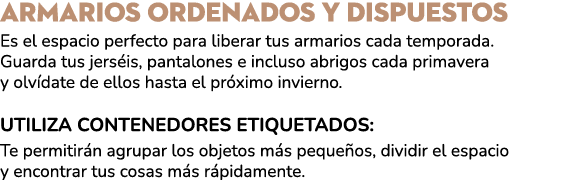 ARMARIOS ORDENADOS Y DISPUESTOS

Es el espacio perfecto para liberar tus armarios cada temporada. Guarda tus jerséis, pantalones e incluso abrigos cada primavera y olvídate de ellos hasta el próximo invierno.

UTILIZA CONTENEDORES ETIQUETADOS:

Te permitirán agrupar los objetos más pequeños, dividir el espacio y encontrar tus cosas más rápidamente.